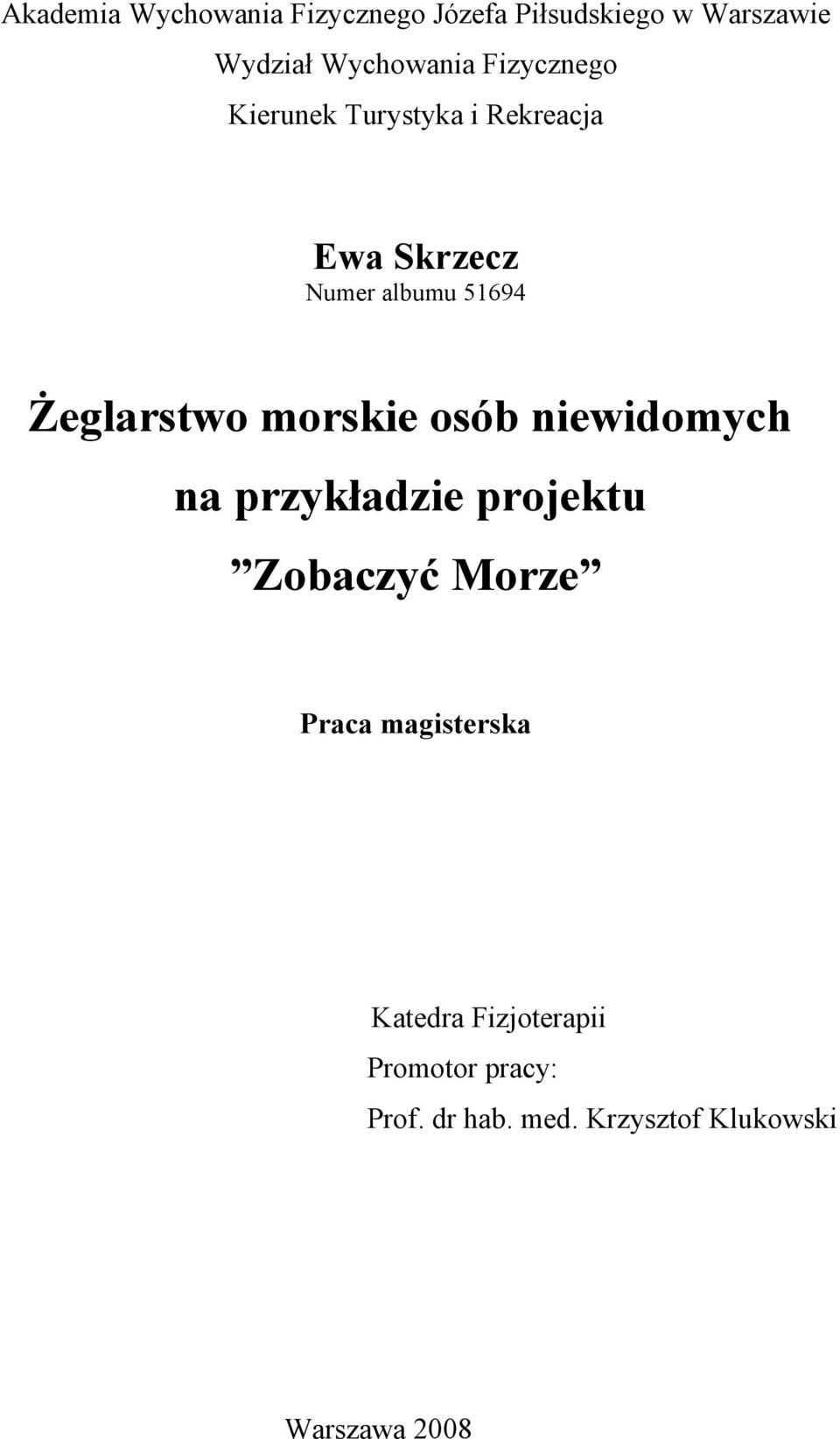 Akademia Wychowania Fizycznego Józefa Piłsudskiego w Warszawie

Wydział Wychowania Fizycznego

Kierunek Turystyka i Rekreacja

Ewa Skrzecz

Numer albumu 51694

Żeglarstwo morskie osób niewidomych na przykładzie projektu ”Zobaczyć Morze”

Praca magisterska

Katedra Fizjoterapii

Promotor pracy:

Prof. dr hab. med. Krzysztof Klukowski

Warszawa 2008